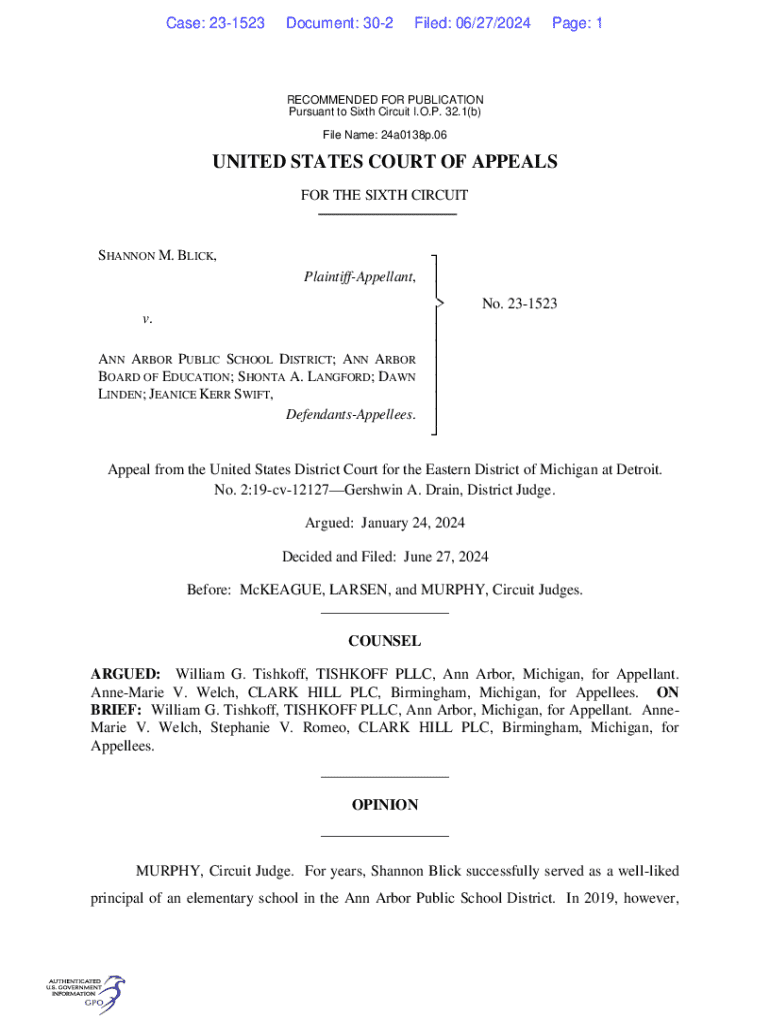 Case: 23-1523 Document: 30-2 Filed: 06/27/2024 Page: 1

RECOMMENDED FOR PUBLICATION
Pursuant to Sixth Circuit I.O.P. 32.1(b)

File Name: 24a0138p.06

UNITED STATES COURT OF APPEALS

FOR THE SIXTH CIRCUIT

SHANNON M. BLICK,
Plaintiff-Appellant,

v.

ANN ARBOR PUBLIC SCHOOL DISTRICT; ANN ARBOR BOARD OF EDUCATION; SHONTA A. LANGFORD; DAWN LINDEN; JEANICE KERR SWIFT,
Defendants-Appellees.

No. 23-1523

Appeal from the United States District Court for the Eastern District of Michigan at Detroit.
No. 2:19-cv-12127—Gershwin A. Drain, District Judge.

Argued: January 24, 2024

Decided and Filed: June 27, 2024

Before: McKEAGUE, LARSEN, and MURPHY, Circuit Judges.

COUNSEL

ARGUED: William G. Tishkoff, TISHKOFF PLLC, Ann Arbor, Michigan, for Appellant. Anne-Marie V. Welch, CLARK HILL PLC, Birmingham, Michigan, for Appellees. ON BRIEF: William G. Tishkoff, TISHKOFF PLLC, Ann Arbor, Michigan, for Appellant. Anne-Marie V. Welch, Stephanie V. Romeo, CLARK HILL PLC, Birmingham, Michigan, for Appellees.

OPINION

MURPHY, Circuit Judge. For years, Shannon Blick successfully served as a well-liked principal of an elementary school in the Ann Arbor Public School District. In 2019, however,

AUTHENTICATED
U.S. GOVERNMENT
INFORMATION
GPO